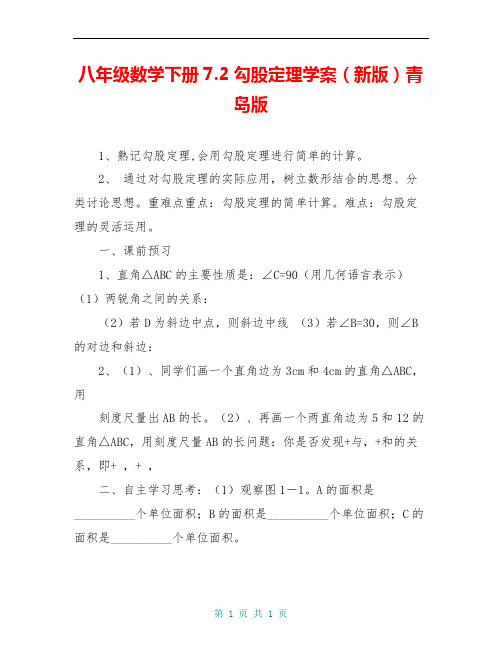 八年级数学下册 7.2 勾股定理学案（新版）青岛版

1、熟记勾股定理,会用勾股定理进行简单的计算。

2、 通过对勾股定理的实际应用，树立数形结合的思想、分类讨论思想。重难点重点：勾股定理的简单计算。难点：勾股定理的灵活运用。

一、课前预习

1、直角△ABC 的主要性质是：∠C=90（用几何语言表示）（1）两锐角之间的关系：

（2）若 D 为斜边中点，则斜边中线 （3）若∠B=30，则∠B 的对边和斜边：

2、（1）、同学们画一个直角边为 3cm 和 4cm 的直角△ABC，用

刻度尺量出 AB 的长。（2）、再画一个两直角边为 5 和 12 的直角△ABC，用刻度尺量 AB 的长问题：你是否发现+与，+和的关系，即+ ，+ ，

二、自主学习思考：（1）观察图 1—1。A 的面积是__________个单位面积；B 的面积是__________个单位面积；C 的面积是__________个单位面积。

第 1 页 共 1 页